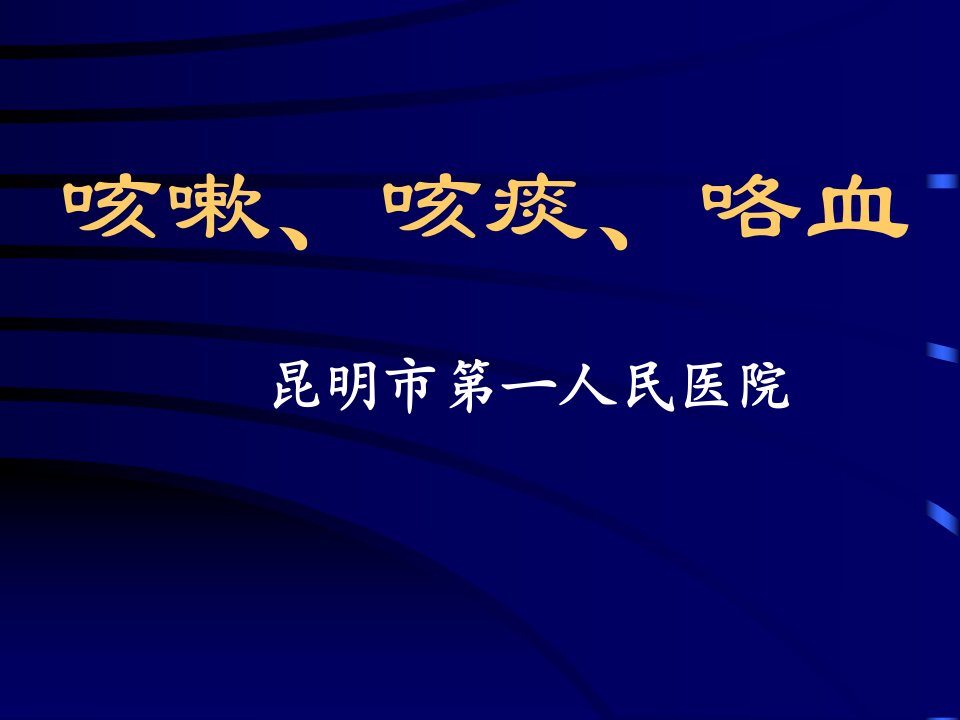 咳嗽、咳痰、咯血

昆明市第一人民医院